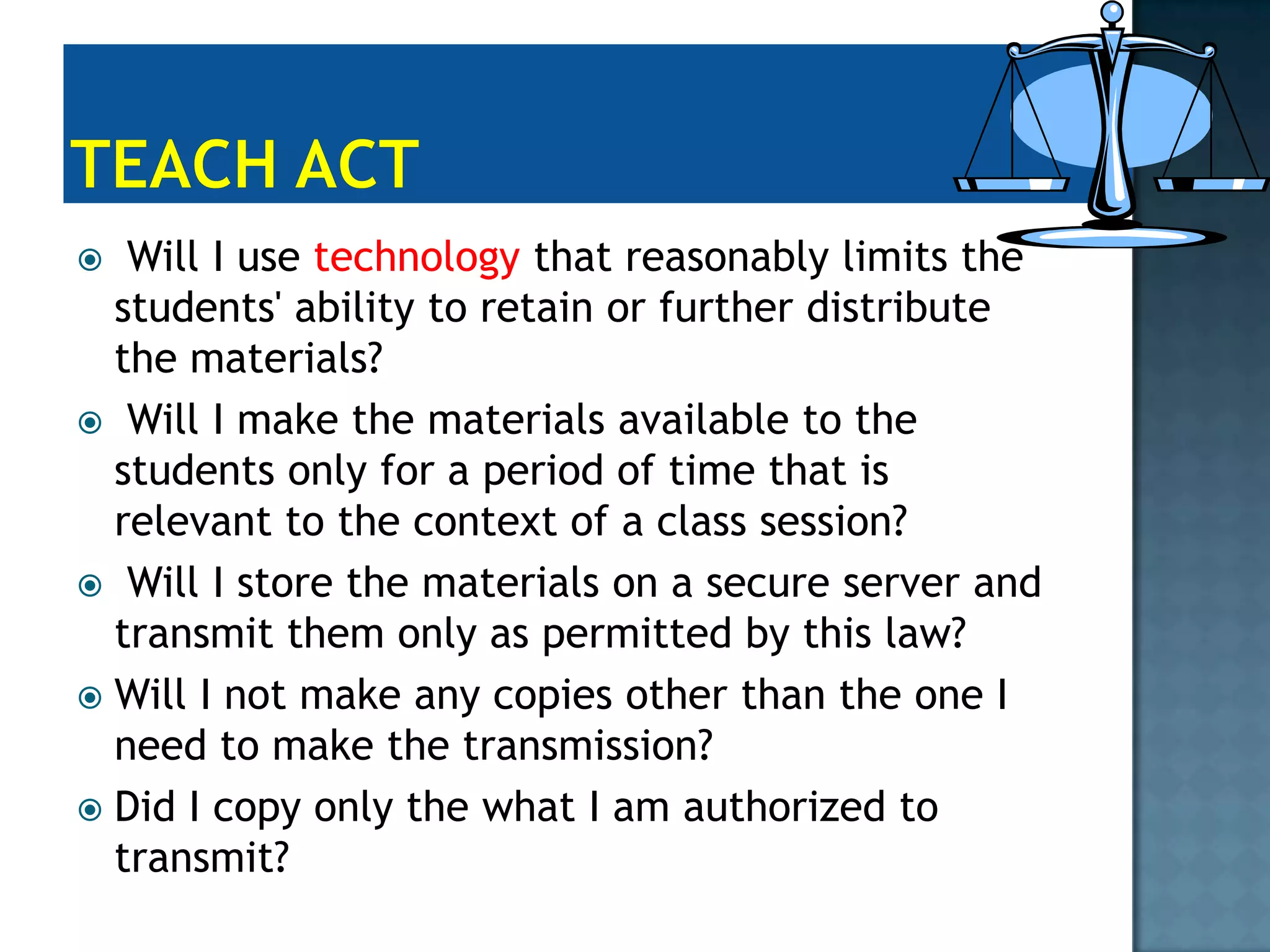 TEACH ACT

Will I use technology that reasonably limits the students' ability to retain or further distribute the materials?

Will I make the materials available to the students only for a period of time that is relevant to the context of a class session?

Will I store the materials on a secure server and transmit them only as permitted by this law?

Will I not make any copies other than the one I need to make the transmission?

Did I copy only the what I am authorized to transmit?